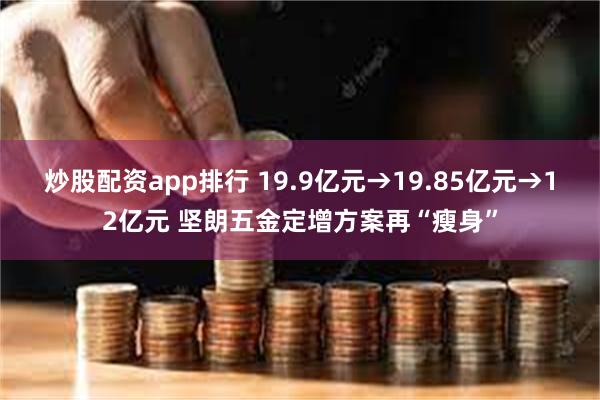 炒股配资app排行 19.9亿元→19.85亿元→12亿元 坚朗五金定增方案再“瘦身”